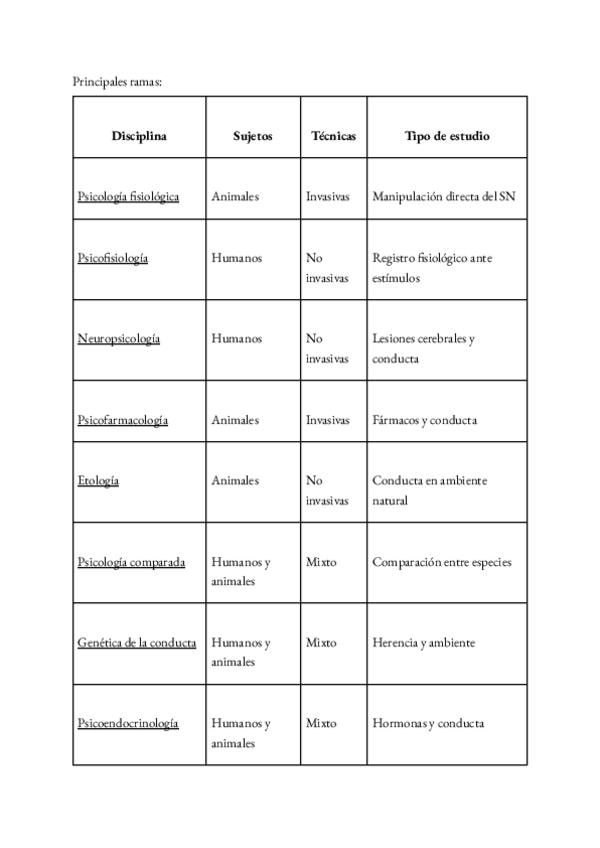 Principales ramas:

| Disciplina | Sujetos | Técnicas | Tipo de estudio |
|---|---|---|---|
| Psicología fisiológica | Animales | Invasivas | Manipulación directa del SN |
| Psicofisiología | Humanos | No invasivas | Registro fisiológico ante estímulos |
| Neuropsicología | Humanos | No invasivas | Lesiones cerebrales y conducta |
| Psicofarmacología | Animales | Invasivas | Fármacos y conducta |
| Etología | Animales | No invasivas | Conducta en ambiente natural |
| Psicología comparada | Humanos y animales | Mixto | Comparación entre especies |
| Genética de la conducta | Humanos y animales | Mixto | Herencia y ambiente |
| Psicoendocrinología | Humanos y animales | Mixto | Hormonas y conducta |